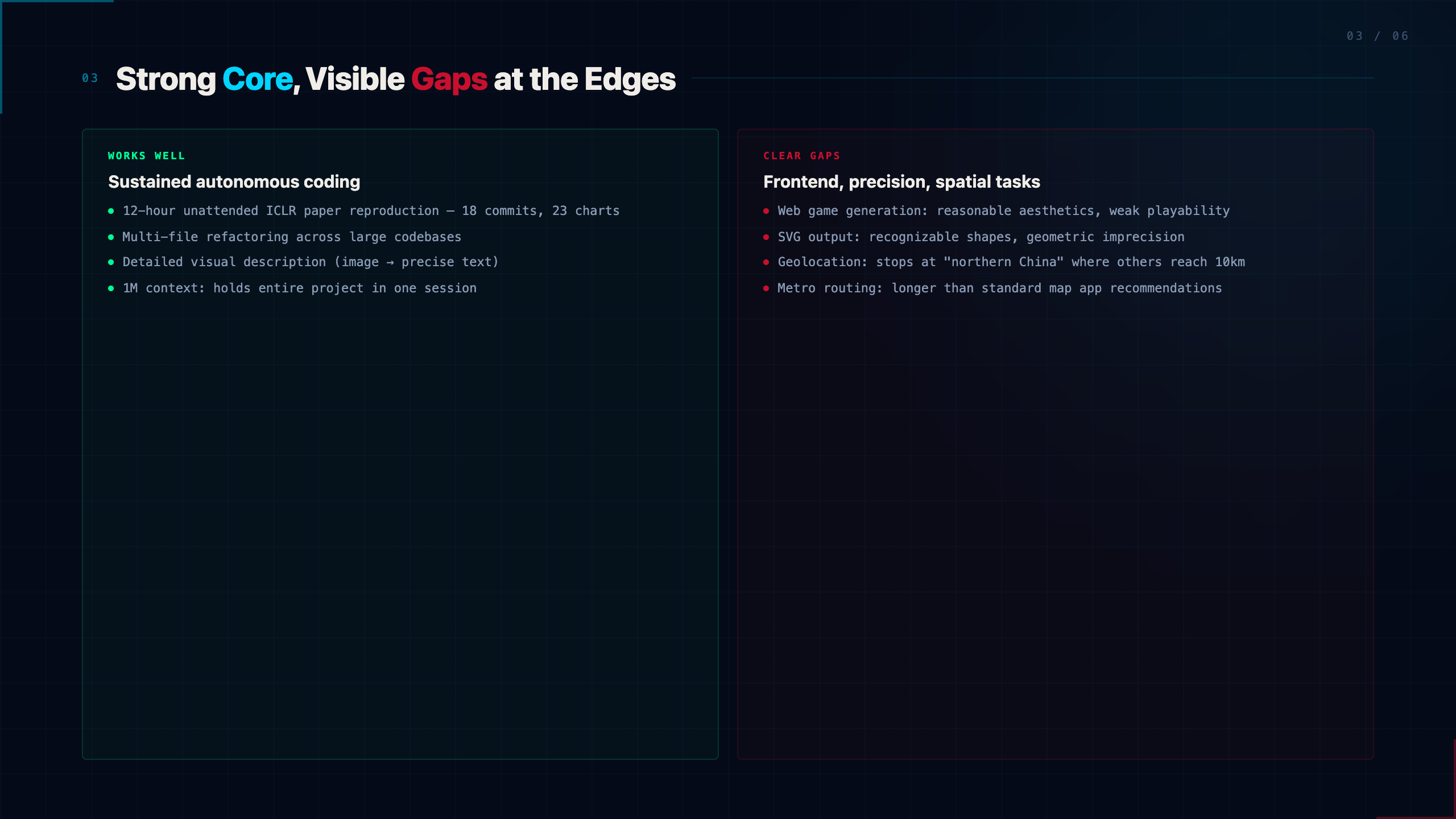 03 / 06

03 Strong Core, Visible Gaps at the Edges

WORKS WELL

Sustained autonomous coding

• 12-hour unattended ICLR paper reproduction — 18 commits, 23 charts
• Multi-file refactoring across large codebases
• Detailed visual description (image → precise text)
• 1M context: holds entire project in one session

CLEAR GAPS

Frontend, precision, spatial tasks

• Web game generation: reasonable aesthetics, weak playability
• SVG output: recognizable shapes, geometric imprecision
• Geolocation: stops at "northern China" where others reach 10km
• Metro routing: longer than standard map app recommendations